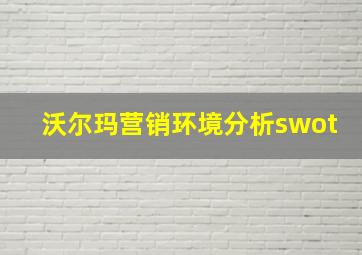 沃尔玛营销环境分析swot